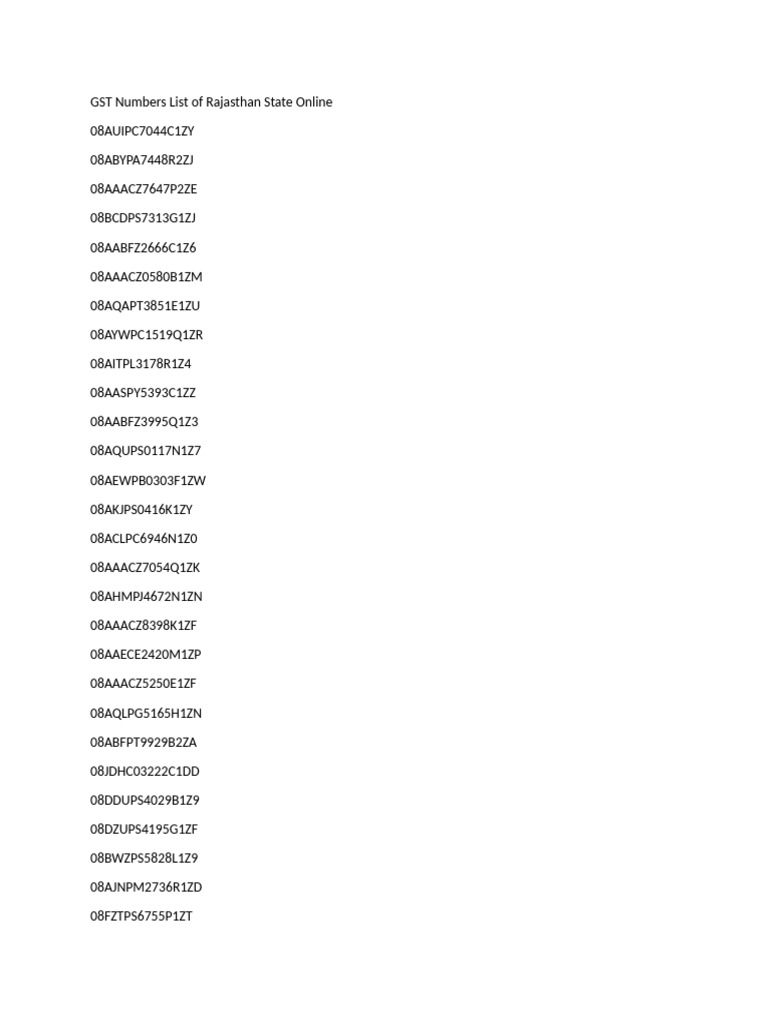 GST Numbers List of Rajasthan State Online

08AUIPC7044C1ZY

08ABYPA7448R2ZJ

08AAACZ7647P2ZE

08BCDPS7313G1ZJ

08AABFZ2666C1Z6

08AAACZ0580B1ZM

08AQAPT3851E1ZU

08AYWPC1519Q1ZR

08AITPL3178R1Z4

08AASPY5393C1ZZ

08AABFZ3995Q1Z3

08AQUPS0117N1Z7

08AEWPB0303F1ZW

08AKJPS0416K1ZY

08ACLPC6946N1Z0

08AAACZ7054Q1ZK

08AHMPJ4672N1ZN

08AAACZ8398K1ZF

08AAECE2420M1ZP

08AAACZ5250E1ZF

08AQLPG5165H1ZN

08ABFPT9929B2ZA

08JDHC03222C1DD

08DDUPS4029B1Z9

08DZUPS4195G1ZF

08BWZPS5828L1Z9

08AJNPM2736R1ZD

08FZTPS6755P1ZT